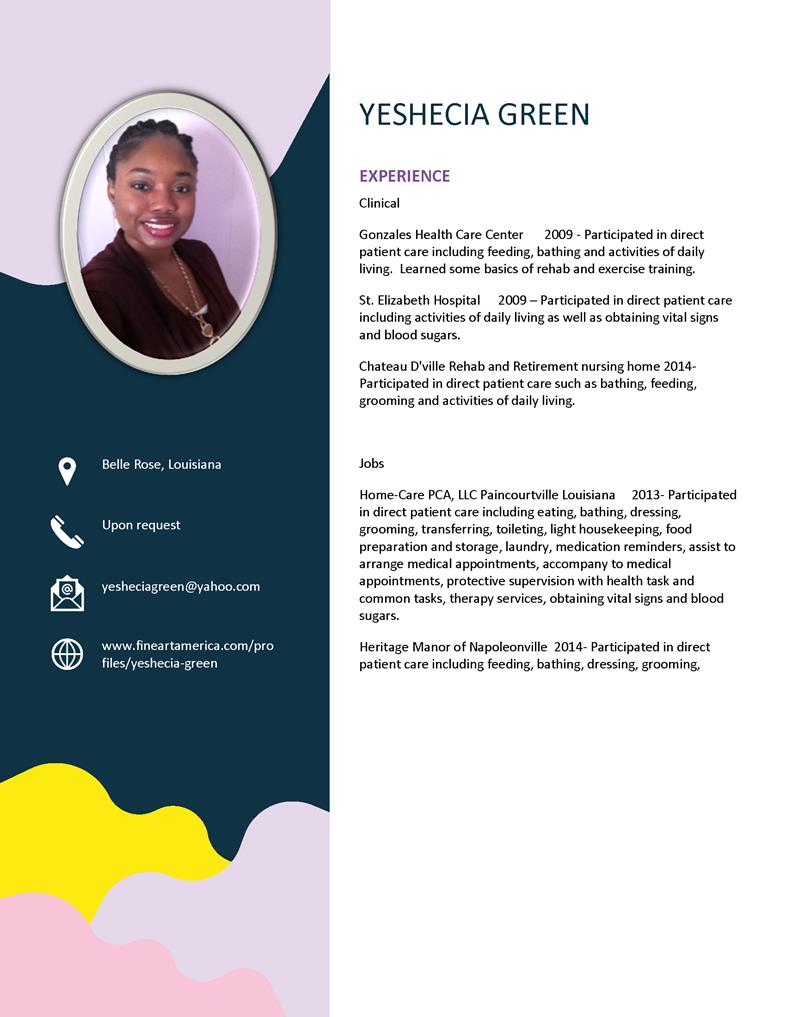 Belle Rose, Louisiana

Upon request

yesheciagreen@yahoo.com

www.fineartamerica.com/profiles/yeshecia-green

YESHECIA GREEN

EXPERIENCE

Clinical

Gonzales Health Care Center 2009 - Participated in direct patient care including feeding, bathing and activities of daily living. Learned some basics of rehab and exercise training.

St. Elizabeth Hospital 2009 – Participated in direct patient care including activities of daily living as well as obtaining vital signs and blood sugars.

Chateau D'ville Rehab and Retirement nursing home 2014- Participated in direct patient care such as bathing, feeding, grooming and activities of daily living.

Jobs

Home-Care PCA, LLC Paincourtville Louisiana 2013- Participated in direct patient care including eating, bathing, dressing, grooming, transferring, toileting, light housekeeping, food preparation and storage, laundry, medication reminders, assist to arrange medical appointments, accompany to medical appointments, protective supervision with health task and common tasks, therapy services, obtaining vital signs and blood sugars.

Heritage Manor of Napoleonville 2014- Participated in direct patient care including feeding, bathing, dressing, grooming,